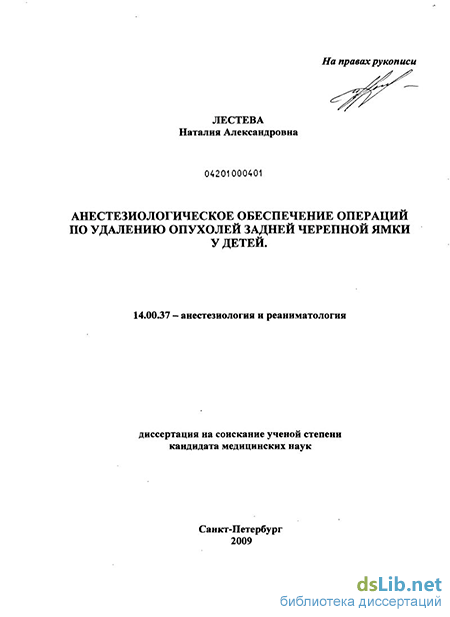 На правах рукописи

ЛЕСТЕВА
Наталия Александровна

04201000401

АНЕСТЕЗИОЛОГИЧЕСКОЕ ОБЕСПЕЧЕНИЕ ОПЕРАЦИЙ ПО УДАЛЕНИЮ ОПУХОЛЕЙ ЗАДНЕЙ ЧЕРЕПНОЙ ЯМКИ У ДЕТЕЙ.

14.00.37 – анестезиология и реаниматология

диссертация на соискание ученой степени кандидата медицинских наук

Санкт-Петербург
2009

dsLib.net
библиотека диссертаций